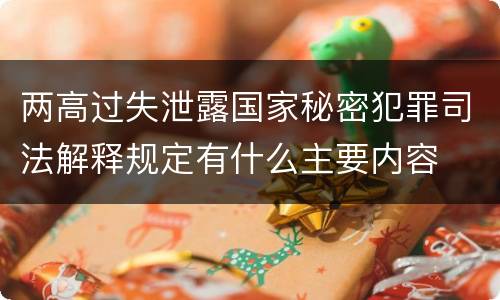 两高过失泄露国家秘密犯罪司法解释规定有什么主要内容